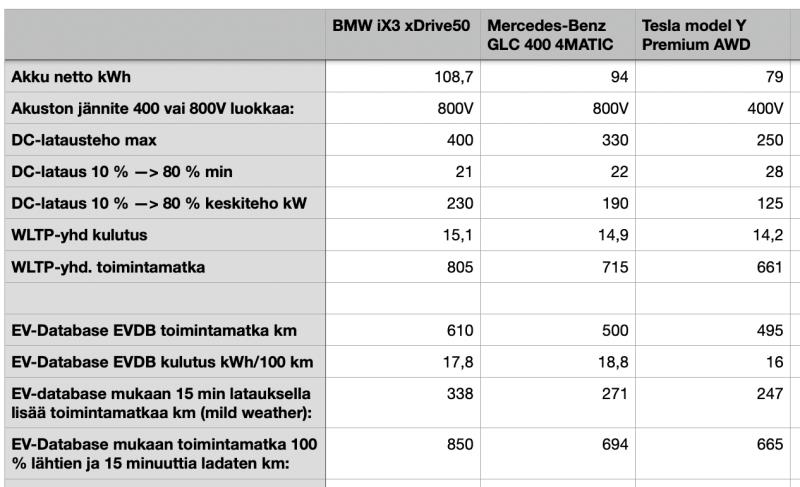 | | BMW iX3 xDrive50 | Mercedes-Benz GLC 400 4MATIC | Tesla model Y Premium AWD |
|---|---|---|---|
| Akku netto kWh | 108,7 | 94 | 79 |
| Akuston jännite 400 vai 800V luokkaa: | 800V | 800V | 400V |
| DC-latausteho max | 400 | 330 | 250 |
| DC-lataus 10 % —> 80 % min | 21 | 22 | 28 |
| DC-lataus 10 % —> 80 % keskiteho kW | 230 | 190 | 125 |
| WLTP-yhd kulutus | 15,1 | 14,9 | 14,2 |
| WLTP-yhd. toimintamatka | 805 | 715 | 661 |
| | | | |
| EV-Database EVDB toimintamatka km | 610 | 500 | 495 |
| EV-Database EVDB kulutus kWh/100 km | 17,8 | 18,8 | 16 |
| EV-database mukaan 15 min latauksella lisää toimintamatkaa km (mild weather): | 338 | 271 | 247 |
| EV-Database mukaan toimintamatka 100 % lähtien ja 15 minuuttia ladaten km: | 850 | 694 | 665 |